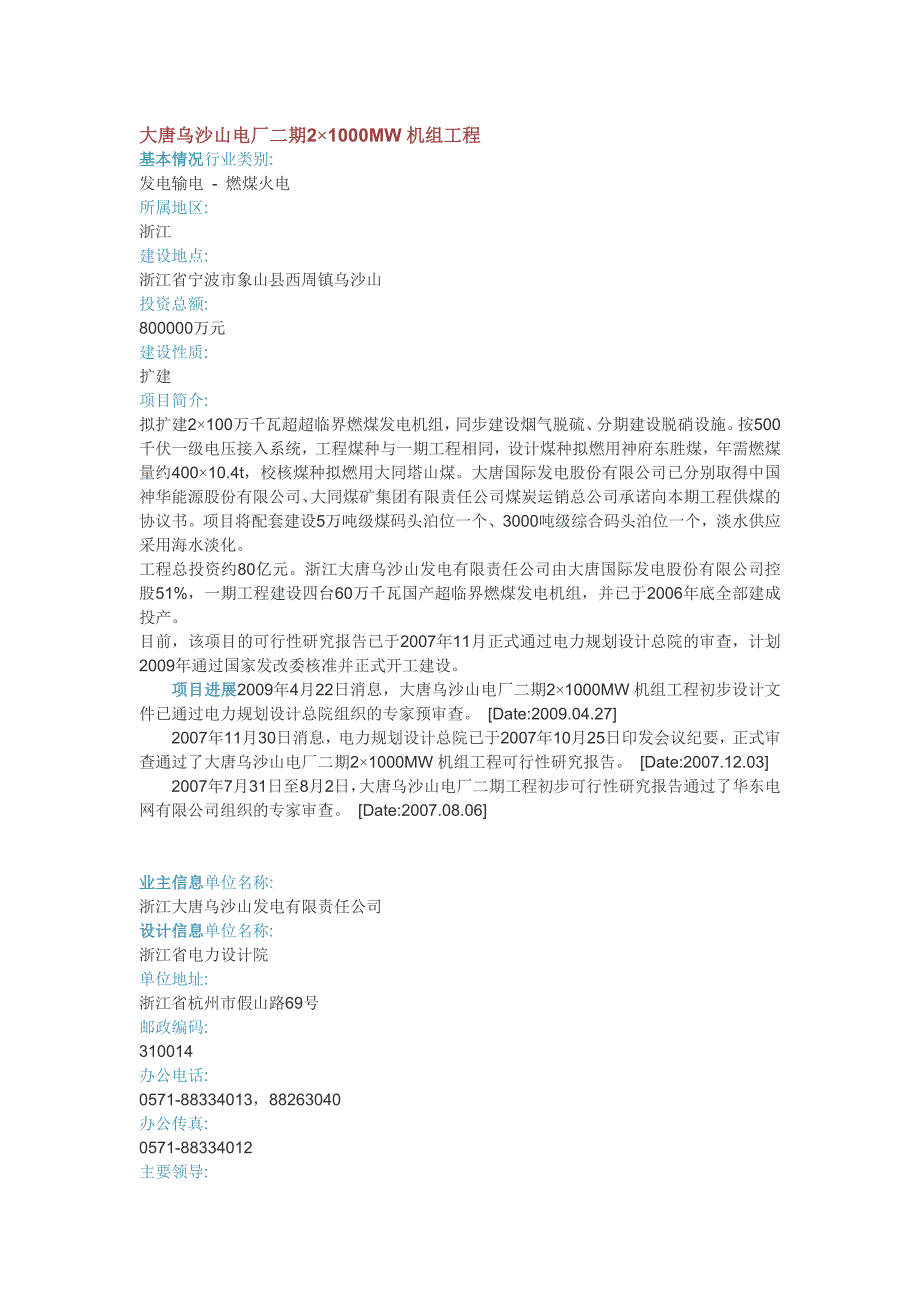 大唐乌沙山电厂二期2×1000MW 机组工程
基本情况行业类别:
发电输电 - 燃煤火电
所属地区:
浙江
建设地点:
浙江省宁波市象山县西周镇乌沙山
投资总额:
800000万元
建设性质:
扩建
项目简介:
拟扩建2×100万千瓦超超临界燃煤发电机组，同步建设烟气脱硫、分期建设脱硝设施。按500千伏一级电压接入系统，工程煤种与一期工程相同，设计煤种拟燃用神府东胜煤，年需燃煤量约400×10.4t，校核煤种拟燃用大同塔山煤。大唐国际发电股份有限公司已分别取得中国神华能源股份有限公司、大同煤矿集团有限责任公司煤炭运销总公司承诺向本期工程供煤的协议书。项目将配套建设5万吨级煤码头泊位一个、3000吨级综合码头泊位一个，淡水供应采用海水淡化。
工程总投资约80亿元。浙江大唐乌沙山发电有限责任公司由大唐国际发电股份有限公司控股51%，一期工程建设四台60万千瓦国产超临界燃煤发电机组，并已于2006年底全部建成投产。
目前，该项目的可行性研究报告已于2007年11月正式通过电力规划设计总院的审查，计划2009年通过国家发改委核准并正式开工建设。
项目进展2009年4月22日消息，大唐乌沙山电厂二期2×1000MW 机组工程初步设计文件已通过电力规划设计总院组织的专家预审查。 [Date:2009.04.27]
2007年11月30日消息，电力规划设计总院已于2007年10月25日印发会议纪要，正式审查通过了大唐乌沙山电厂二期2×1000MW 机组工程可行性研究报告。 [Date:2007.12.03]
2007年7月31日至8月2日，大唐乌沙山电厂二期工程初步可行性研究报告通过了华东电网有限公司组织的专家审查。 [Date:2007.08.06]

业主信息单位名称:
浙江大唐乌沙山发电有限责任公司
设计信息单位名称:
浙江省电力设计院
单位地址:
浙江省杭州市假山路69号
邮政编码:
310014
办公电话:
0571-88334013，88263040
办公传真:
0571-88334012
主要领导: